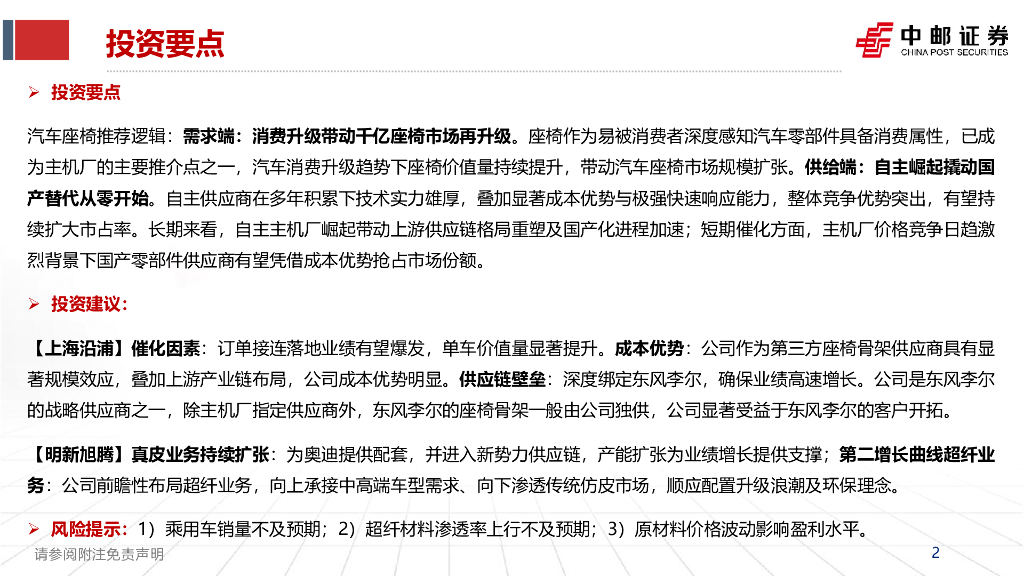 投资要点

中邮证券
CHINA POST SECURITIES

➢ 投资要点

汽车座椅推荐逻辑：需求端：消费升级带动千亿座椅市场再升级。座椅作为易被消费者深度感知汽车零部件具备消费属性，已成为主机厂的主要推介点之一，汽车消费升级趋势下座椅价值量持续提升，带动汽车座椅市场规模扩张。供给端：自主崛起撬动国产替代从零开始。自主供应商在多年积累下技术实力雄厚，叠加显著成本优势与极强快速响应能力，整体竞争优势突出，有望持续扩大市占率。长期来看，自主主机厂崛起带动上游供应链格局重塑及国产化进程加速；短期催化方面，主机厂价格竞争日趋激烈背景下国产零部件供应商有望凭借成本优势抢占市场份额。

➢ 投资建议：

【上海沿浦】催化因素：订单接连落地业绩有望爆发，单车价值量显著提升。成本优势：公司作为第三方座椅骨架供应商具有显著规模效应，叠加上游产业链布局，公司成本优势明显。供应链壁垒：深度绑定东风李尔，确保业绩高速增长。公司是东风李尔的战略供应商之一，除主机厂指定供应商外，东风李尔的座椅骨架一般由公司独供，公司显著受益于东风李尔的客户开拓。

【明新旭腾】真皮业务持续扩张：为奥迪提供配套，并进入新势力供应链，产能扩张为业绩增长提供支撑；第二增长曲线超纤业务：公司前瞻性布局超纤业务，向上承接中高端车型需求、向下渗透传统仿皮市场，顺应配置升级浪潮及环保理念。

➢ 风险提示：1）乘用车销量不及预期；2）超纤材料渗透率上行不及预期；3）原材料价格波动影响盈利水平。

请参阅附注免责声明

2